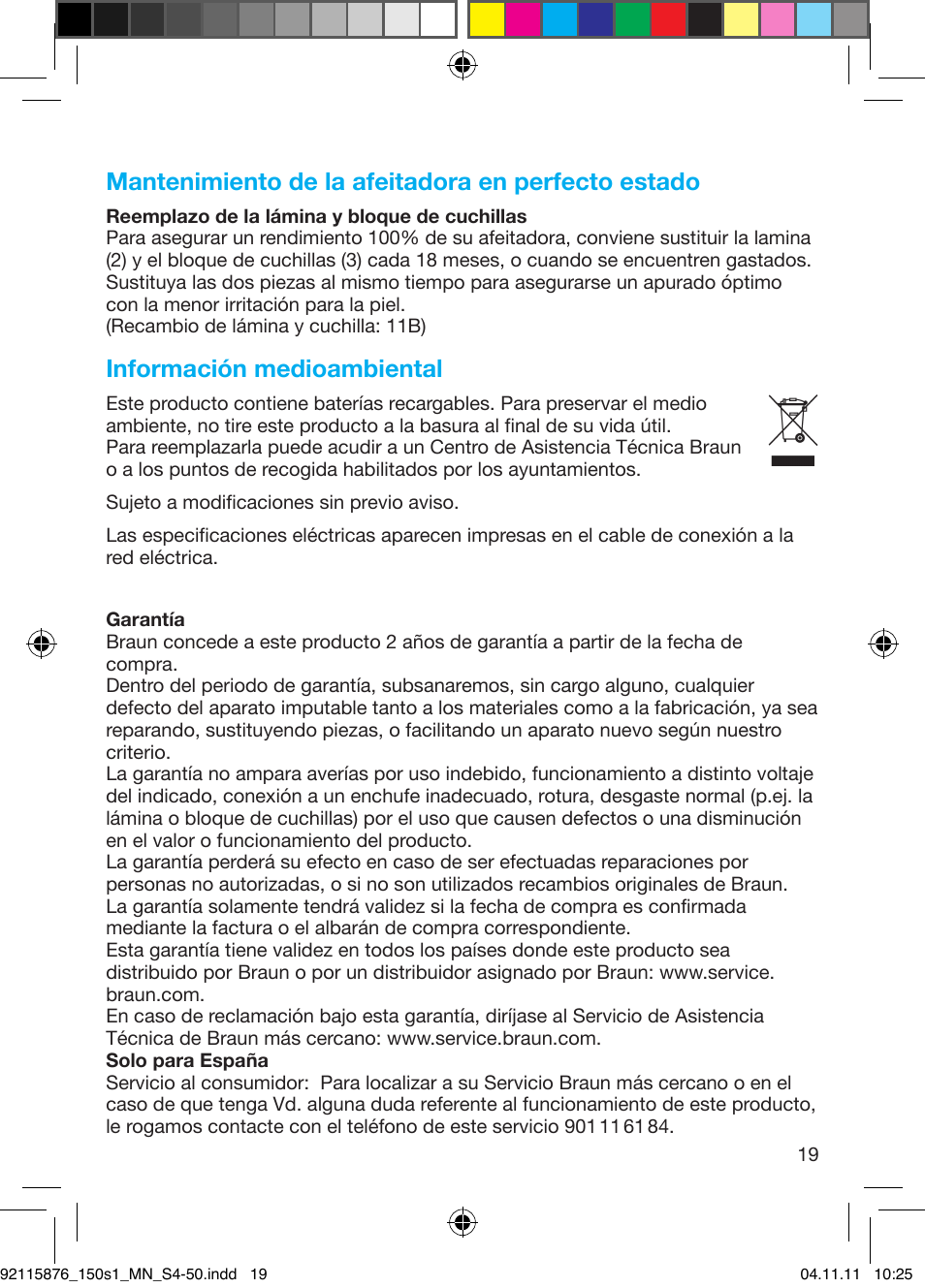 Mantenimiento de la afeitadora en perfecto estado

Reemplazo de la lámina y bloque de cuchillas
Para asegurar un rendimiento 100% de su afeitadora, conviene sustituir la lamina (2) y el bloque de cuchillas (3) cada 18 meses, o cuando se encuentren gastados. Sustituya las dos piezas al mismo tiempo para asegurarse un apurado óptimo con la menor irritación para la piel.
(Recambio de lámina y cuchilla: 11B)

Información medioambiental

Este producto contiene baterías recargables. Para preservar el medio ambiente, no tire este producto a la basura al final de su vida útil.
Para reemplazarla puede acudir a un Centro de Asistencia Técnica Braun o a los puntos de recogida habilitados por los ayuntamientos.

Sujeto a modificaciones sin previo aviso.

Las especificaciones eléctricas aparecen impresas en el cable de conexión a la red eléctrica.

Garantía
Braun concede a este producto 2 años de garantía a partir de la fecha de compra.
Dentro del periodo de garantía, subsanaremos, sin cargo alguno, cualquier defecto del aparato imputable tanto a los materiales como a la fabricación, ya sea reparando, sustituyendo piezas, o facilitando un aparato nuevo según nuestro criterio.
La garantía no ampara averías por uso indebido, funcionamiento a distinto voltaje del indicado, conexión a un enchufe inadecuado, rotura, desgaste normal (p.ej. la lámina o bloque de cuchillas) por el uso que causen defectos o una disminución en el valor o funcionamiento del producto.
La garantía perderá su efecto en caso de ser efectuadas reparaciones por personas no autorizadas, o si no son utilizados recambios originales de Braun.
La garantía solamente tendrá validez si la fecha de compra es confirmada mediante la factura o el albarán de compra correspondiente.
Esta garantía tiene validez en todos los países donde este producto sea distribuido por Braun o por un distribuidor asignado por Braun: www.service.braun.com.
En caso de reclamación bajo esta garantía, diríjase al Servicio de Asistencia Técnica de Braun más cercano: www.service.braun.com.
Solo para España
Servicio al consumidor: Para localizar a su Servicio Braun más cercano o en el caso de que tenga Vd. alguna duda referente al funcionamiento de este producto, le rogamos contacte con el teléfono de este servicio 901 11 61 84.

19

92115876_150s1_MN_S4-50.indd 19 04.11.11 10:25